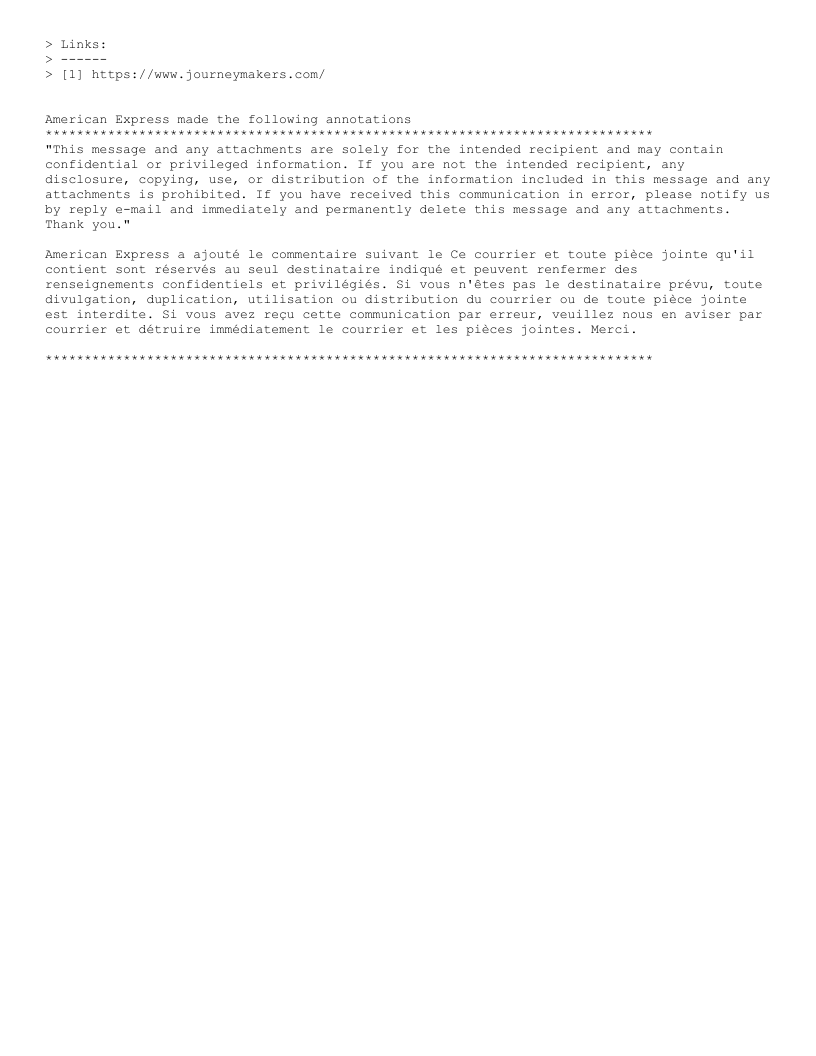 > Links:
> ------
> [1] https://www.journeymakers.com/

American Express made the following annotations
******************************************************************************
"This message and any attachments are solely for the intended recipient and may contain confidential or privileged information. If you are not the intended recipient, any disclosure, copying, use, or distribution of the information included in this message and any attachments is prohibited. If you have received this communication in error, please notify us by reply e-mail and immediately and permanently delete this message and any attachments. Thank you."

American Express a ajouté le commentaire suivant le Ce courrier et toute pièce jointe qu'il contient sont réservés au seul destinataire indiqué et peuvent renfermer des renseignements confidentiels et privilégiés. Si vous n'êtes pas le destinataire prévu, toute divulgation, duplication, utilisation ou distribution du courrier ou de toute pièce jointe est interdite. Si vous avez reçu cette communication par erreur, veuillez nous en aviser par courrier et détruire immédiatement le courrier et les pièces jointes. Merci.

******************************************************************************